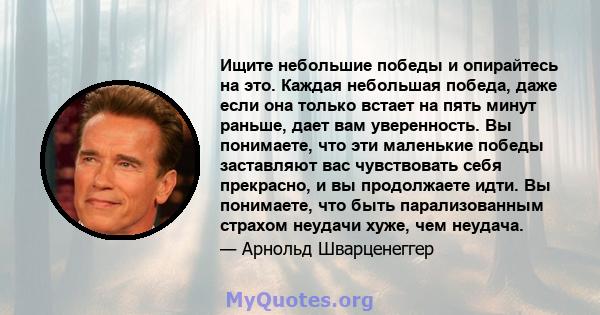 Ищите небольшие победы и опирайтесь на это. Каждая небольшая победа, даже если она только встает на пять минут раньше, дает вам уверенность. Вы понимаете, что эти маленькие победы заставляют вас чувствовать себя прекрасно, и вы продолжаете идти. Вы понимаете, что быть парализованным страхом неудачи хуже, чем неудача.

— Арнольд Шварценеггер

MyQuotes.org